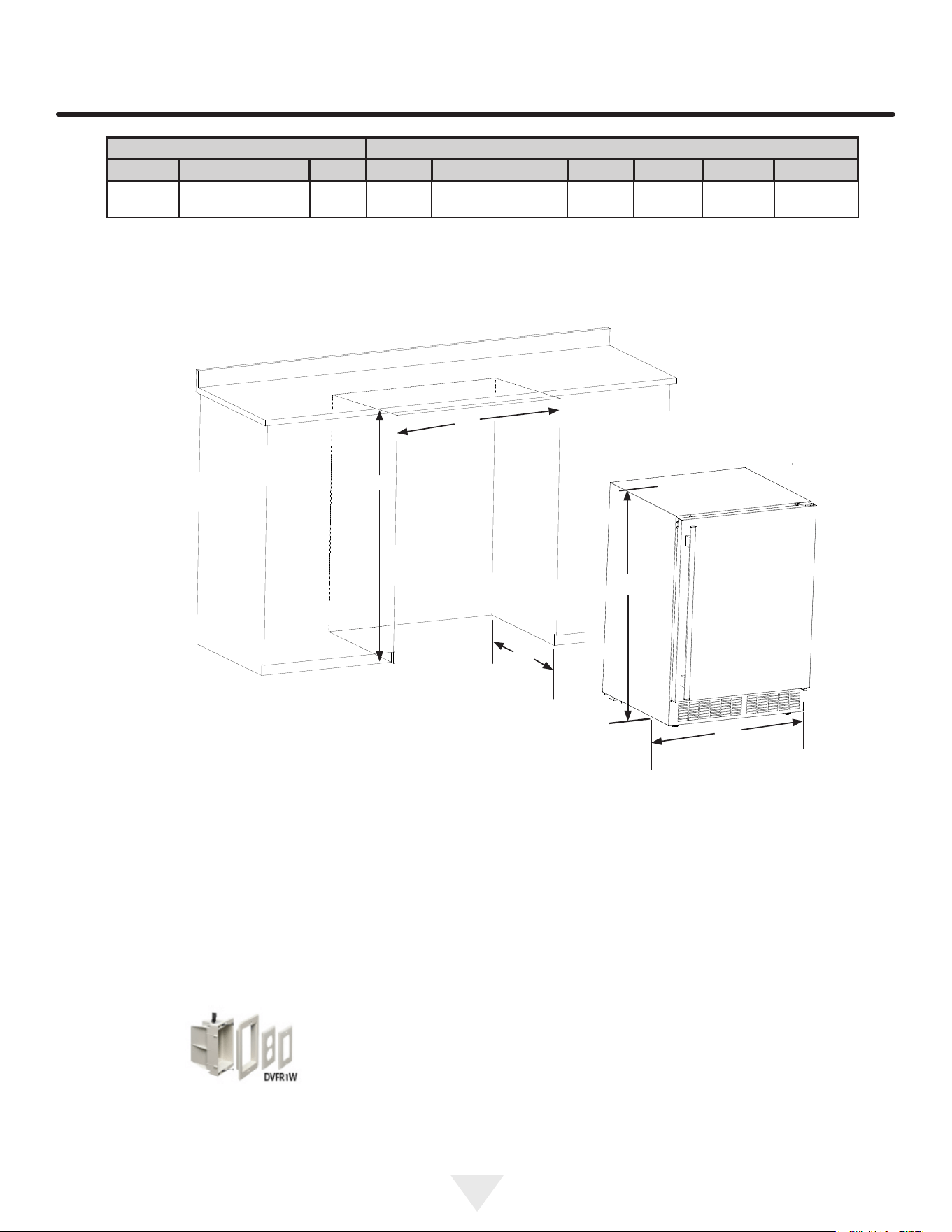 DVFR1W